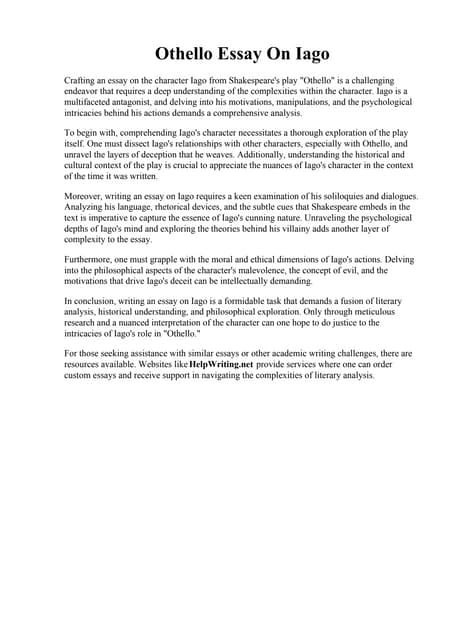 Othello Essay On Iago

Crafting an essay on the character Iago from Shakespeare's play "Othello" is a challenging endeavor that requires a deep understanding of the complexities within the character. Iago is a multifaceted antagonist, and delving into his motivations, manipulations, and the psychological intricacies behind his actions demands a comprehensive analysis.

To begin with, comprehending Iago's character necessitates a thorough exploration of the play itself. One must dissect Iago's relationships with other characters, especially with Othello, and unravel the layers of deception that he weaves. Additionally, understanding the historical and cultural context of the play is crucial to appreciate the nuances of Iago's character in the context of the time it was written.

Moreover, writing an essay on Iago requires a keen examination of his soliloquies and dialogues. Analyzing his language, rhetorical devices, and the subtle cues that Shakespeare embeds in the text is imperative to capture the essence of Iago's cunning nature. Unraveling the psychological depths of Iago's mind and exploring the theories behind his villainy adds another layer of complexity to the essay.

Furthermore, one must grapple with the moral and ethical dimensions of Iago's actions. Delving into the philosophical aspects of the character's malevolence, the concept of evil, and the motivations that drive Iago's deceit can be intellectually demanding.

In conclusion, writing an essay on Iago is a formidable task that demands a fusion of literary analysis, historical understanding, and philosophical exploration. Only through meticulous research and a nuanced interpretation of the character can one hope to do justice to the intricacies of Iago's role in "Othello."

For those seeking assistance with similar essays or other academic writing challenges, there are resources available. Websites like HelpWriting.net provide services where one can order custom essays and receive support in navigating the complexities of literary analysis.